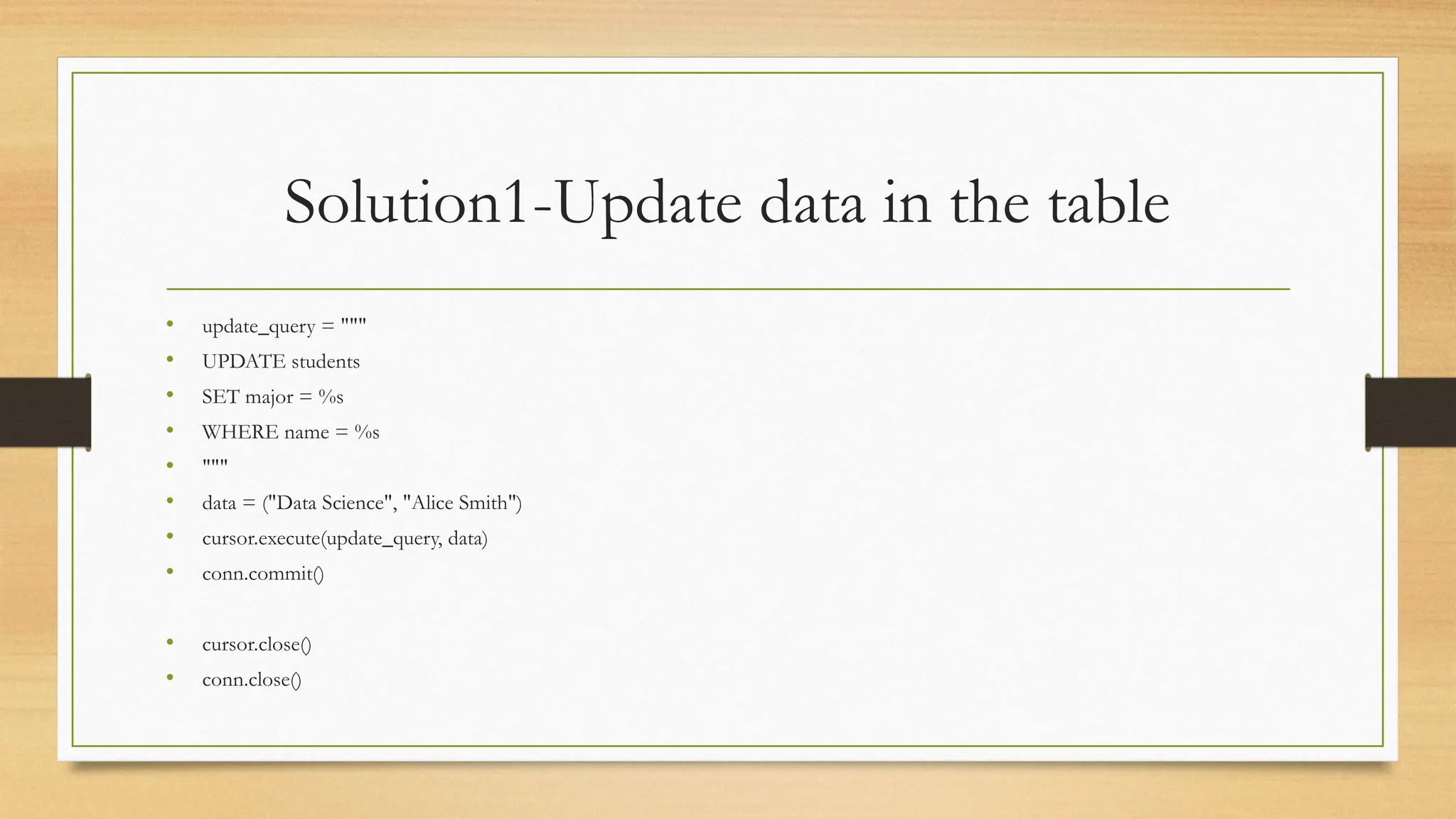 Solution1-Update data in the table

• update_query = """
• UPDATE students
• SET major = %s
• WHERE name = %s
• """
• data = ("Data Science", "Alice Smith")
• cursor.execute(update_query, data)
• conn.commit()

• cursor.close()
• conn.close()